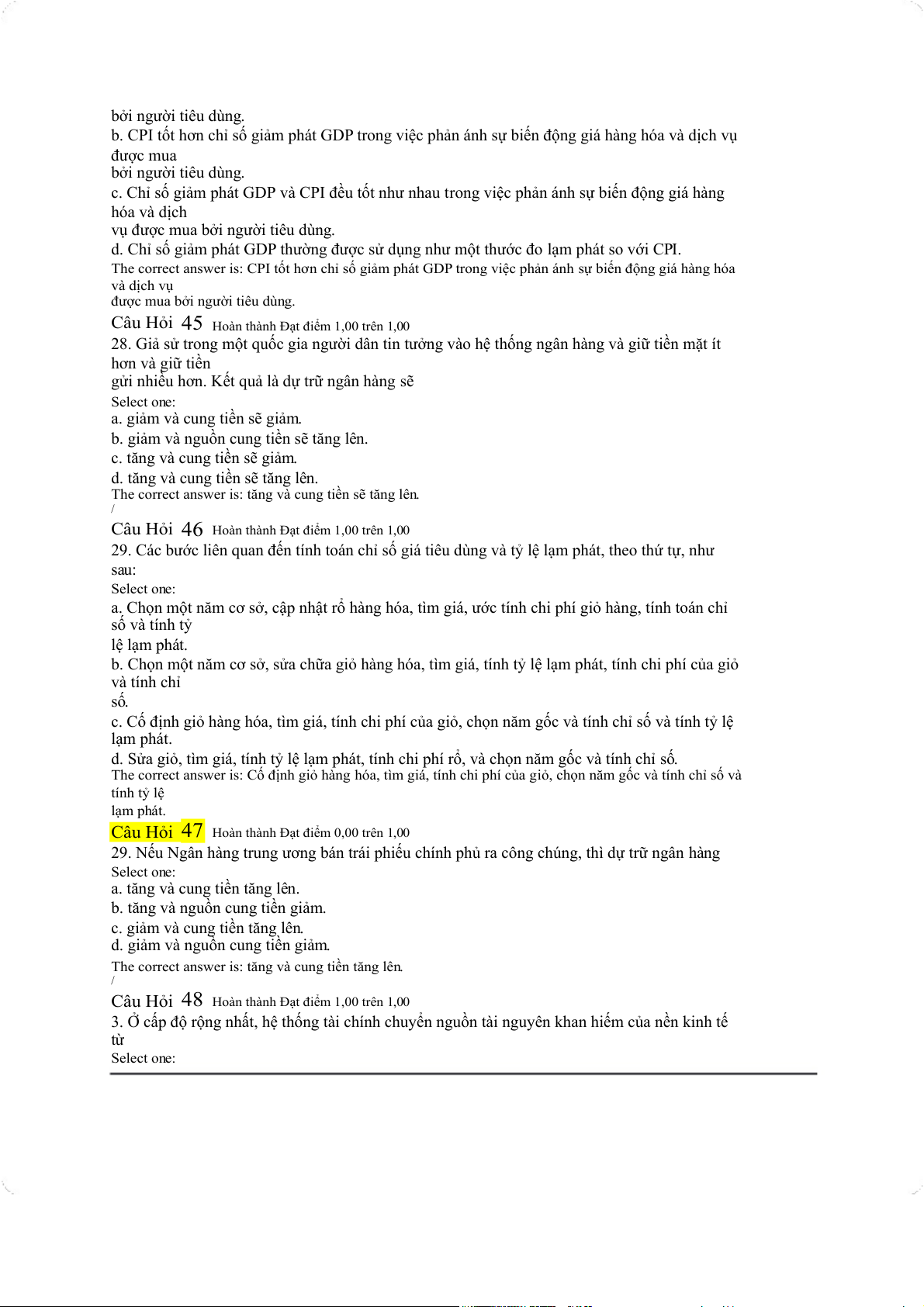 bởi người tiêu dùng.
b. CPI tốt hơn chỉ số giảm phát GDP trong việc phản ánh sự biến động giá hàng hóa và dịch vụ được mua
bởi người tiêu dùng.
c. Chỉ số giảm phát GDP và CPI đều tốt như nhau trong việc phản ánh sự biến động giá hàng hóa và dịch
vụ được mua bởi người tiêu dùng.
d. Chỉ số giảm phát GDP thường được sử dụng như một thước đo lạm phát so với CPI.
The correct answer is: CPI tốt hơn chỉ số giảm phát GDP trong việc phản ánh sự biến động giá hàng hóa và dịch vụ
được mua bởi người tiêu dùng.
Câu Hỏi 45 Hoàn thành Đạt điểm 1,00 trên 1,00
28. Giả sử trong một quốc gia người dân tin tưởng vào hệ thống ngân hàng và giữ tiền mặt ít hơn và giữ tiền
gửi nhiều hơn. Kết quả là dự trữ ngân hàng sẽ
Select one:
a. giảm và cung tiền sẽ giảm.
b. giảm và nguồn cung tiền sẽ tăng lên.
c. tăng và cung tiền sẽ giảm.
d. tăng và cung tiền sẽ tăng lên.
The correct answer is: tăng và cung tiền sẽ tăng lên.
/
Câu Hỏi 46 Hoàn thành Đạt điểm 1,00 trên 1,00
29. Các bước liên quan đến tính toán chỉ số giá tiêu dùng và tỷ lệ lạm phát, theo thứ tự, như sau:
Select one:
a. Chọn một năm cơ sở, cập nhật rổ hàng hóa, tìm giá, ước tính chi phí giỏ hàng, tính toán chỉ số và tính tỷ
lệ lạm phát.
b. Chọn một năm cơ sở, sửa chữa giỏ hàng hóa, tìm giá, tính tỷ lệ lạm phát, tính chi phí của giỏ và tính chỉ
số.
c. Cố định giỏ hàng hóa, tìm giá, tính chi phí của giỏ, chọn năm gốc và tính chỉ số và tính tỷ lệ lạm phát.
d. Sửa giỏ, tìm giá, tính tỷ lệ lạm phát, tính chi phí rổ, và chọn năm gốc và tính chỉ số.
The correct answer is: Cố định giỏ hàng hóa, tìm giá, tính chi phí của giỏ, chọn năm gốc và tính chỉ số và tính tỷ lệ
lạm phát.
Câu Hỏi 47 Hoàn thành Đạt điểm 0,00 trên 1,00
29. Nếu Ngân hàng trung ương bán trái phiếu chính phủ ra công chúng, thì dự trữ ngân hàng
Select one:
a. tăng và cung tiền tăng lên.
b. tăng và nguồn cung tiền giảm.
c. giảm và cung tiền tăng lên.
d. giảm và nguồn cung tiền giảm.
The correct answer is: tăng và cung tiền tăng lên.
/
Câu Hỏi 48 Hoàn thành Đạt điểm 1,00 trên 1,00
3. Ở cấp độ rộng nhất, hệ thống tài chính chuyển nguồn tài nguyên khan hiếm của nền kinh tế từ
Select one: